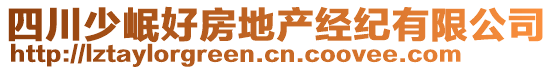 四川少岷好房地产经纪有限公司
http://lztaylorgreen.cn.coovee.com